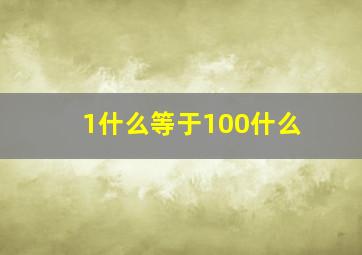 1什么等于100什么